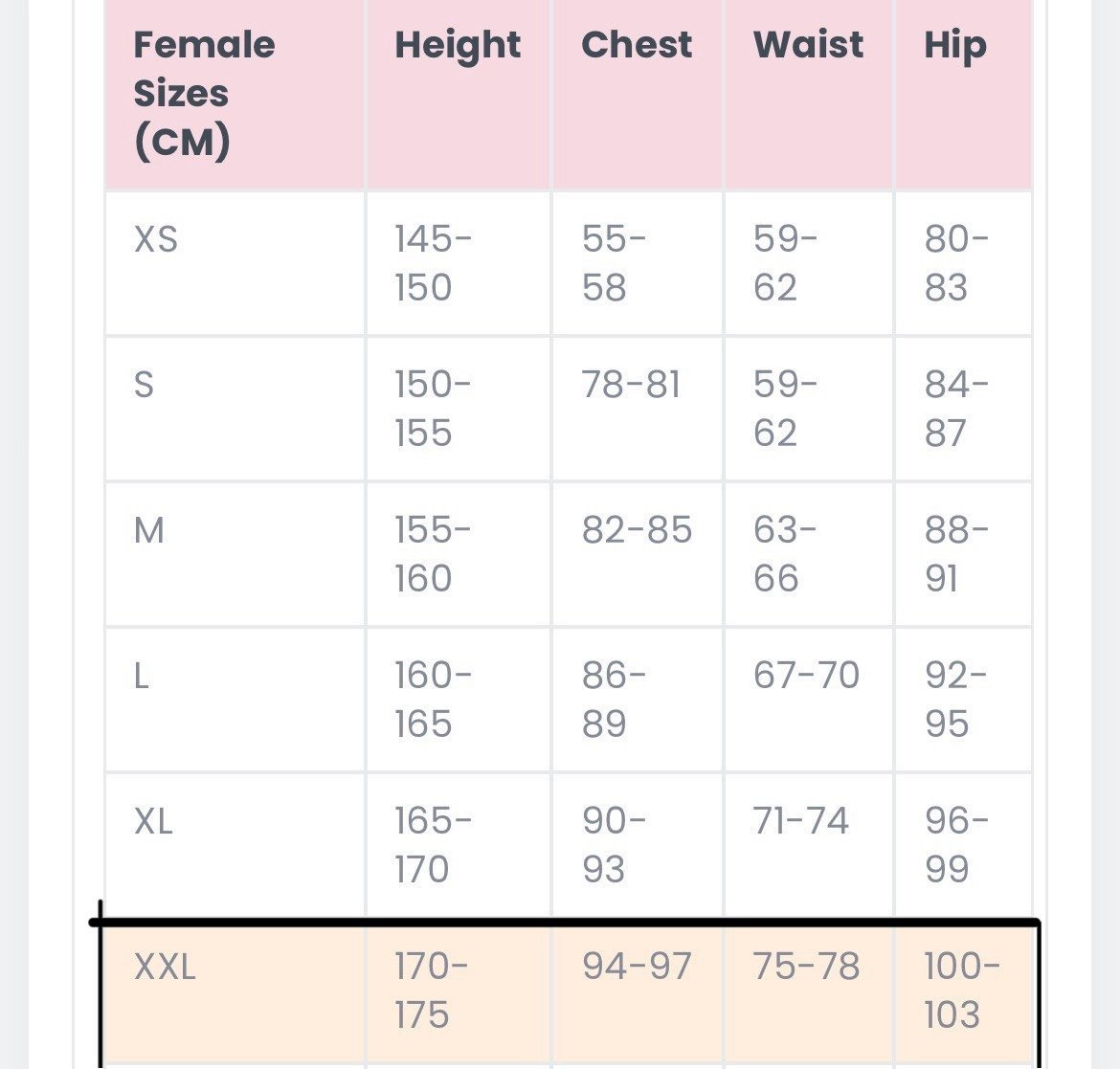 | Female Sizes (CM) | Height | Chest | Waist | Hip |
|---|---|---|---|---|
| XS | 145-150 | 55-58 | 59-62 | 80-83 |
| S | 150-155 | 78-81 | 59-62 | 84-87 |
| M | 155-160 | 82-85 | 63-66 | 88-91 |
| L | 160-165 | 86-89 | 67-70 | 92-95 |
| XL | 165-170 | 90-93 | 71-74 | 96-99 |
| XXL | 170-175 | 94-97 | 75-78 | 100-103 |